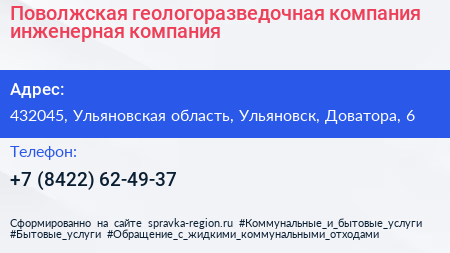 Поволжская геологоразведочная компания инженерная компания

Адрес:

432045, Ульяновская область, Ульяновск, Доватора, 6

Телефон:

+7 (8422) 62-49-37

Сформированно на сайте spravka-region.ru #Коммунальные_и_бытовые_услуги #Бытовые_услуги #Обращение_с_жидкими_коммунальными_отходами